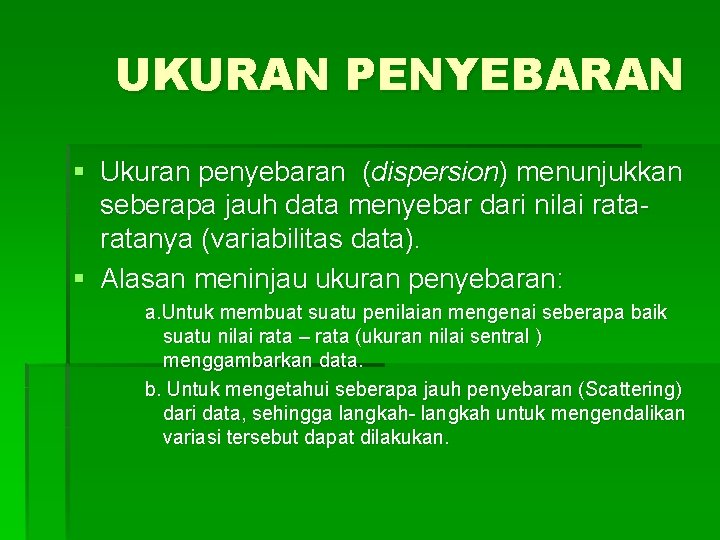 UKURAN PENYEBARAN

▪ Ukuran penyebaran (dispersion) menunjukkan seberapa jauh data menyebar dari nilai rata-ratanya (variabilitas data).

▪ Alasan meninjau ukuran penyebaran:

a.Untuk membuat suatu penilaian mengenai seberapa baik suatu nilai rata – rata (ukuran nilai sentral ) menggambarkan data.

b. Untuk mengetahui seberapa jauh penyebaran (Scattering) dari data, sehingga langkah- langkah untuk mengendalikan variasi tersebut dapat dilakukan.